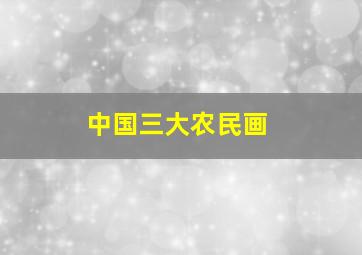 中国三大农民画